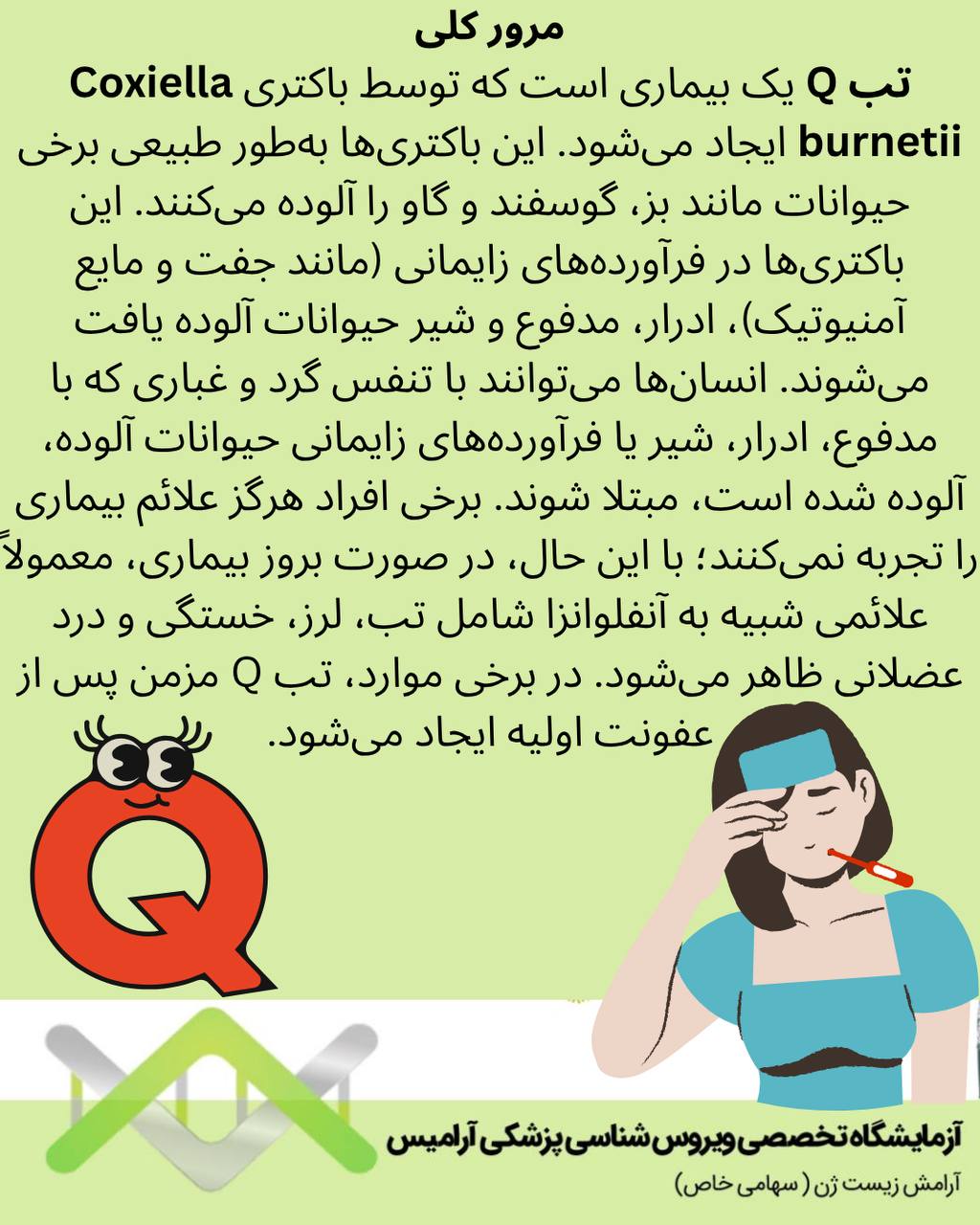 مرور کلی

تب Q یک بیماری است که توسط باکتری Coxiella burnetii ایجاد می‌شود. این باکتری‌ها به‌طور طبیعی برخی حیوانات مانند بز، گوسفند و گاو را آلوده می‌کنند. این باکتری‌ها در فرآورده‌های زایمانی (مانند جفت و مایع آمنیوتیک)، ادرار، مدفوع و شیر حیوانات آلوده یافت می‌شوند. انسان‌ها می‌توانند با تنفس گرد و غباری که با مدفوع، ادرار، شیر یا فرآورده‌های زایمانی حیوانات آلوده، آلوده شده است، مبتلا شوند. برخی افراد هرگز علائم بیماری را تجربه نمی‌کنند؛ با این حال، در صورت بروز بیماری، معمولاً علائمی شبیه به آنفلوانزا شامل تب، لرز، خستگی و درد عضلانی ظاهر می‌شود. در برخی موارد، تب Q مزمن پس از عفونت اولیه ایجاد می‌شود.

Q

آزمایشگاه تخصصی ویروس شناسی پزشکی آرامیس
آرامش زیست ژن ( سهامی خاص)